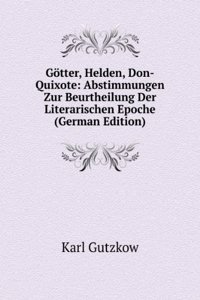 Götter, Helden, Don-Quixote: Abstimmungen Zur Beurtheilung Der Literarischen Epoche (German Edition)

Karl Gutzkow